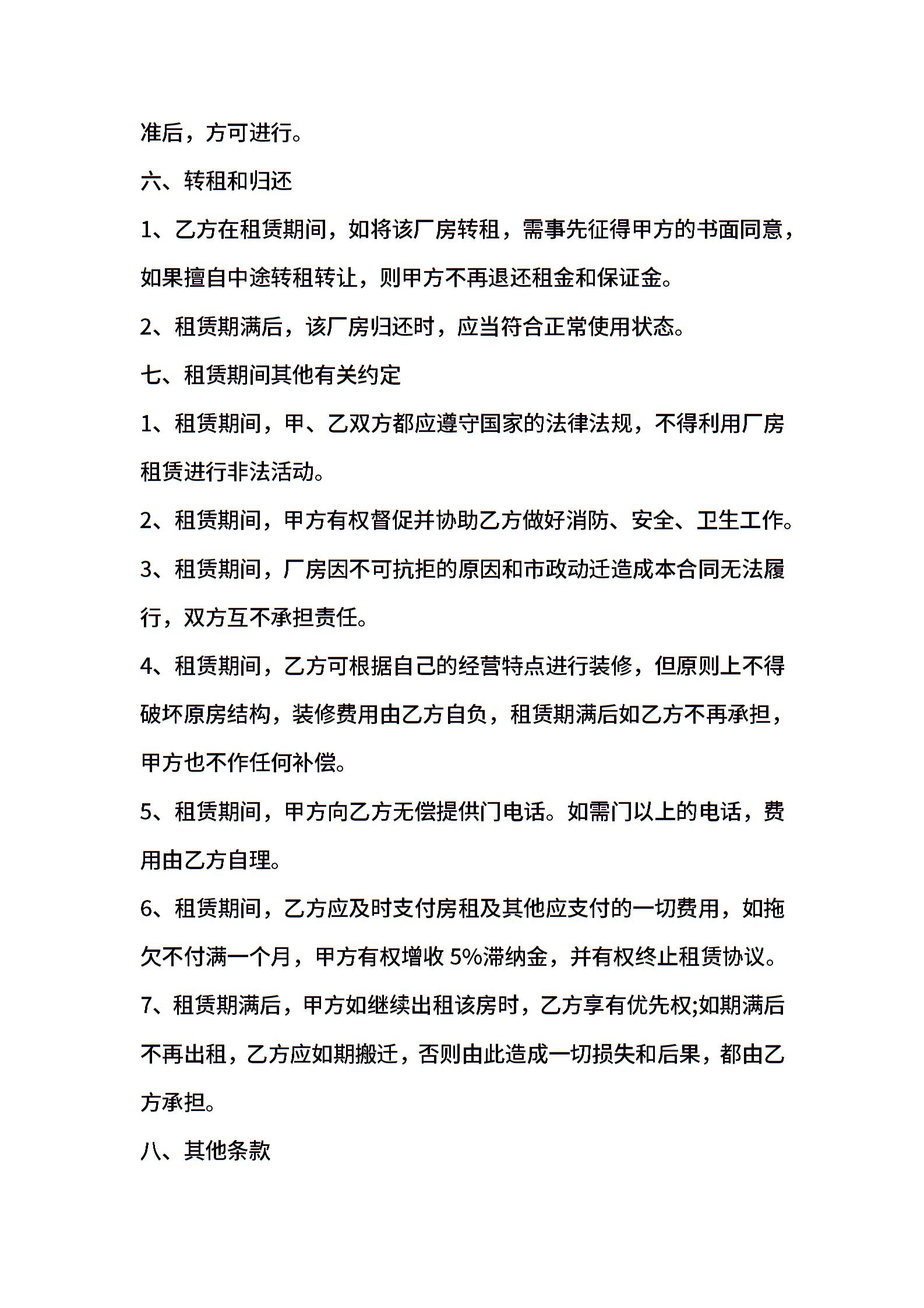 准后，方可进行。

六、转租和归还

1、乙方在租赁期间，如将该厂房转租，需事先征得甲方的书面同意，如果擅自中途转租转让，则甲方不再退还租金和保证金。

2、租赁期满后，该厂房归还时，应当符合正常使用状态。

七、租赁期间其他有关约定

1、租赁期间，甲、乙双方都应遵守国家的法律法规，不得利用厂房租赁进行非法活动。

2、租赁期间，甲方有权督促并协助乙方做好消防、安全、卫生工作。

3、租赁期间，厂房因不可抗拒的原因和市政动迁造成本合同无法履行，双方互不承担责任。

4、租赁期间，乙方可根据自己的经营特点进行装修，但原则上不得破坏原房结构，装修费用由乙方自负，租赁期满后如乙方不再承担，甲方也不作任何补偿。

5、租赁期间，甲方向乙方无偿提供门电话。如需门以上的电话，费用由乙方自理。

6、租赁期间，乙方应及时支付房租及其他应支付的一切费用，如拖欠不付满一个月，甲方有权增收 5%滞纳金，并有权终止租赁协议。

7、租赁期满后，甲方如继续出租该房时，乙方享有优先权;如期满后不再出租，乙方应如期搬迁，否则由此造成一切损失和后果，都由乙方承担。

八、其他条款